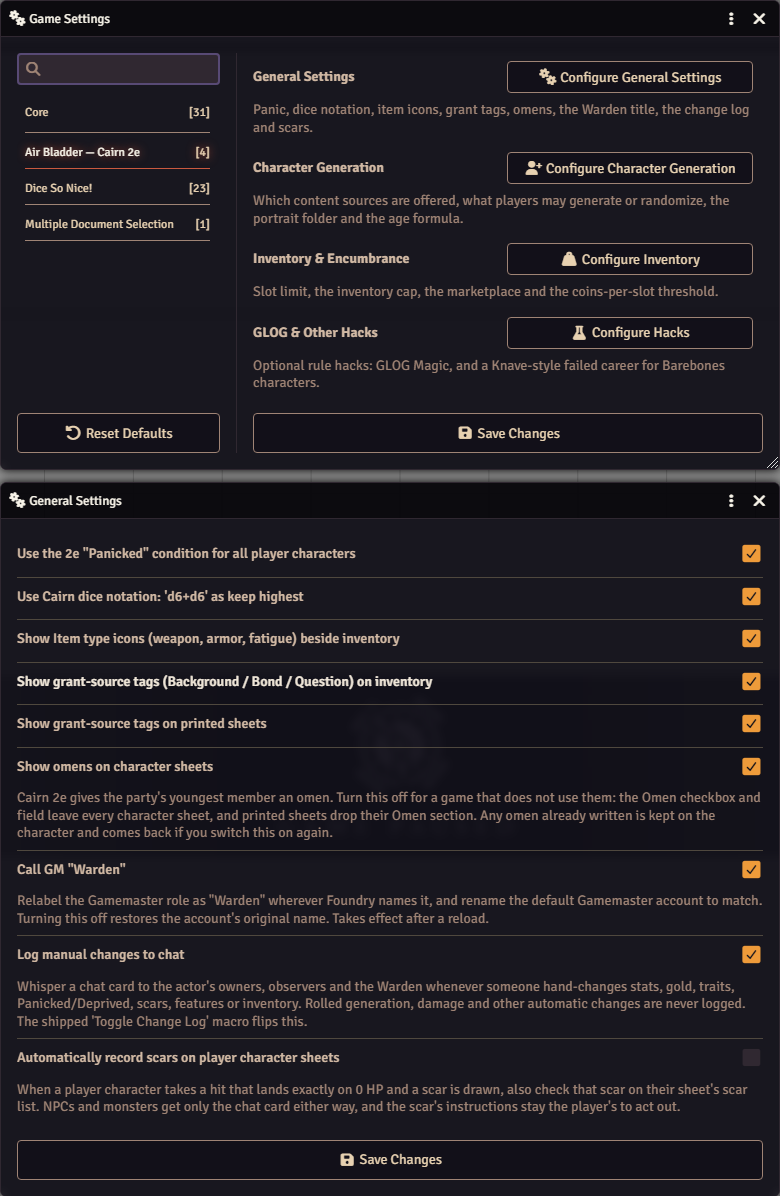 Game Settings

Core [31]

Air Bladder — Cairn 2e [4]

Dice So Nice! [23]

Multiple Document Selection [1]

Reset Defaults

General Settings

Configure General Settings

Panic, dice notation, item icons, grant tags, omens, the Warden title, the change log and scars.

Character Generation

Configure Character Generation

Which content sources are offered, what players may generate or randomize, the portrait folder and the age formula.

Inventory & Encumbrance

Configure Inventory

Slot limit, the inventory cap, the marketplace and the coins-per-slot threshold.

GLOG & Other Hacks

Configure Hacks

Optional rule hacks: GLOG Magic, and a Knave-style failed career for Barebones characters.

Save Changes

General Settings

Use the 2e "Panicked" condition for all player characters

Use Cairn dice notation: 'd6+d6' as keep highest

Show Item type icons (weapon, armor, fatigue) beside inventory

Show grant-source tags (Background / Bond / Question) on inventory

Show grant-source tags on printed sheets

Show omens on character sheets

Cairn 2e gives the party's youngest member an omen. Turn this off for a game that does not use them: the Omen checkbox and field leave every character sheet, and printed sheets drop their Omen section. Any omen already written is kept on the character and comes back if you switch this on again.

Call GM "Warden"

Relabel the Gamemaster role as "Warden" wherever Foundry names it, and rename the default Gamemaster account to match. Turning this off restores the account's original name. Takes effect after a reload.

Log manual changes to chat

Whisper a chat card to the actor's owners, observers and the Warden whenever someone hand-changes stats, gold, traits, Panicked/Deprived, scars, features or inventory. Rolled generation, damage and other automatic changes are never logged. The shipped 'Toggle Change Log' macro flips this.

Automatically record scars on player character sheets

When a player character takes a hit that lands exactly on 0 HP and a scar is drawn, also check that scar on their sheet's scar list. NPCs and monsters get only the chat card either way, and the scar's instructions stay the player's to act out.

Save Changes